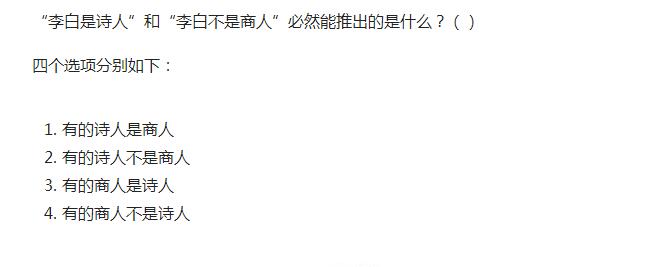 “李白是诗人”和“李白不是商人”必然能推出的是什么？（ ）

四个选项分别如下：

1. 有的诗人是商人
2. 有的诗人不是商人
3. 有的商人是诗人
4. 有的商人不是诗人